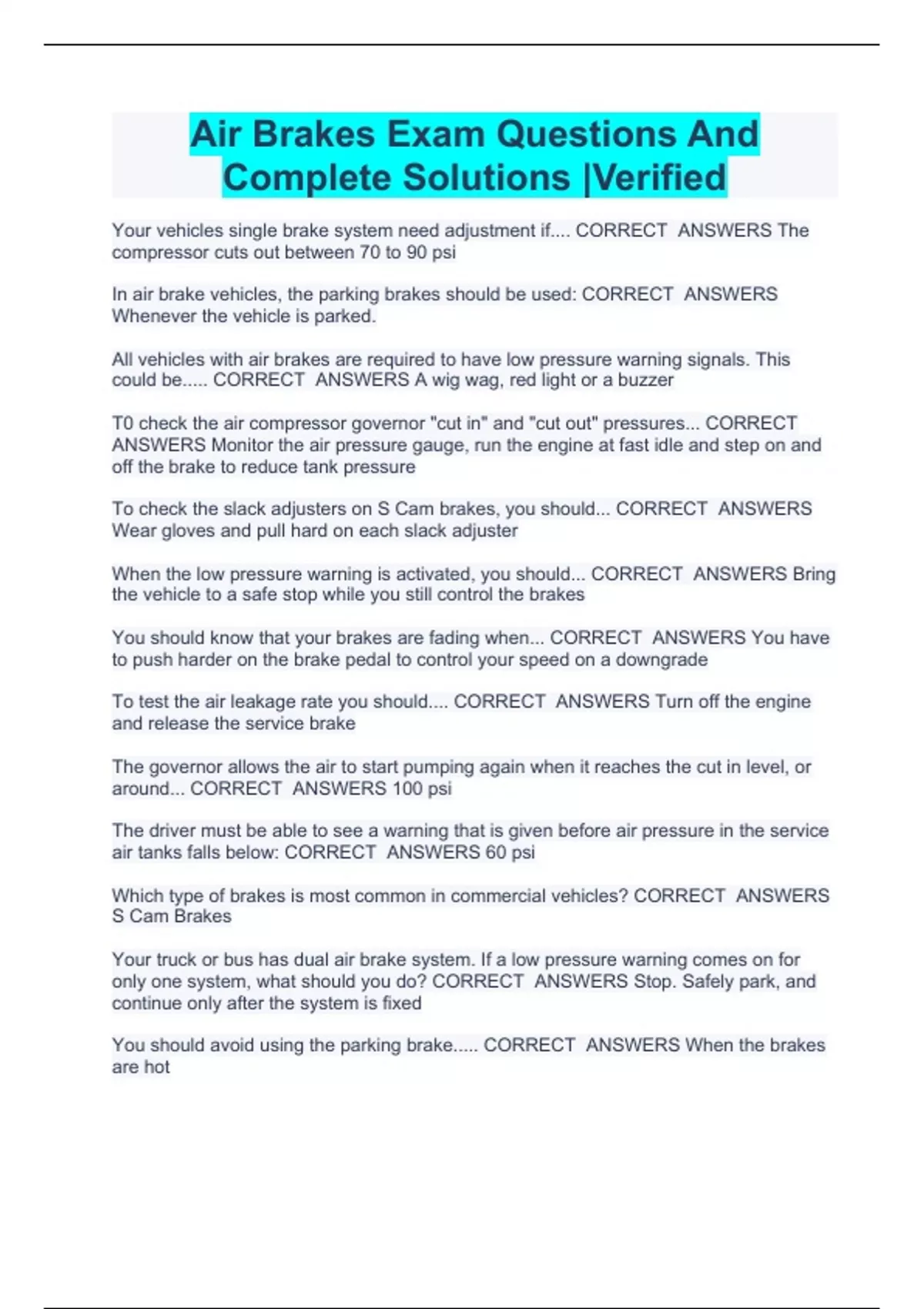 Air Brakes Exam Questions And Complete Solutions |Verified

Your vehicles single brake system need adjustment if.... CORRECT ANSWERS The compressor cuts out between 70 to 90 psi

In air brake vehicles, the parking brakes should be used: CORRECT ANSWERS Whenever the vehicle is parked.

All vehicles with air brakes are required to have low pressure warning signals. This could be..... CORRECT ANSWERS A wig wag, red light or a buzzer

T0 check the air compressor governor "cut in" and "cut out" pressures... CORRECT ANSWERS Monitor the air pressure gauge, run the engine at fast idle and step on and off the brake to reduce tank pressure

To check the slack adjusters on S Cam brakes, you should... CORRECT ANSWERS Wear gloves and pull hard on each slack adjuster

When the low pressure warning is activated, you should... CORRECT ANSWERS Bring the vehicle to a safe stop while you still control the brakes

You should know that your brakes are fading when... CORRECT ANSWERS You have to push harder on the brake pedal to control your speed on a downgrade

To test the air leakage rate you should.... CORRECT ANSWERS Turn off the engine and release the service brake

The governor allows the air to start pumping again when it reaches the cut in level, or around... CORRECT ANSWERS 100 psi

The driver must be able to see a warning that is given before air pressure in the service air tanks falls below: CORRECT ANSWERS 60 psi

Which type of brakes is most common in commercial vehicles? CORRECT ANSWERS S Cam Brakes

Your truck or bus has dual air brake system. If a low pressure warning comes on for only one system, what should you do? CORRECT ANSWERS Stop. Safely park, and continue only after the system is fixed

You should avoid using the parking brake..... CORRECT ANSWERS When the brakes are hot